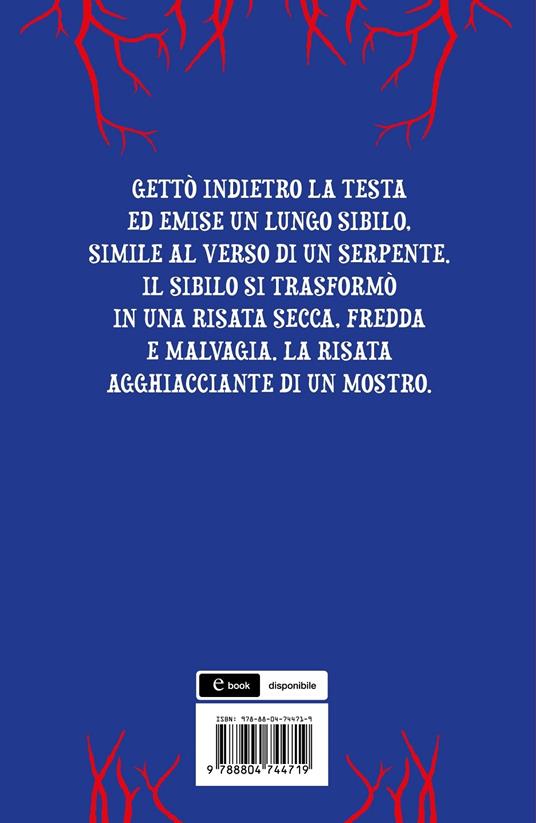 GETTÒ INDIETRO LA TESTA ED EMISE UN LUNGO SIBILO, SIMILE AL VERSO DI UN SERPENTE. IL SIBILO SI TRASFORMÒ IN UNA RISATA SECCA, FREDDA E MALVAGIA. LA RISATA AGGHIACCIANTE DI UN MOSTRO.

e book disponibile

ISBN: 978-88-04-74471-9

9 788804 744719